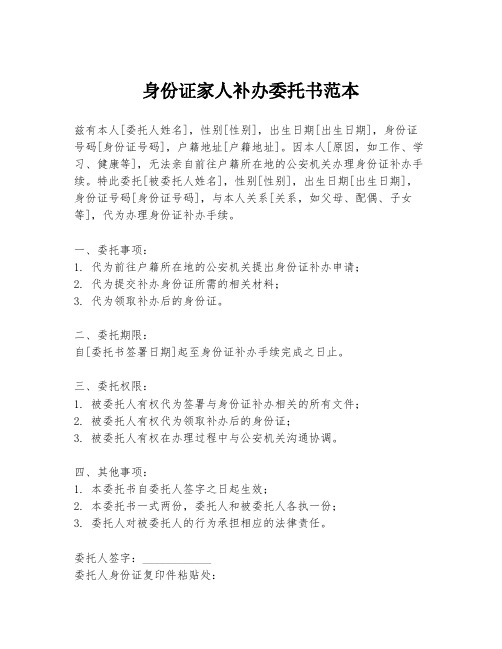 身份证家人补办委托书范本

兹有本人[委托人姓名]，性别[性别]，出生日期[出生日期]，身份证号码[身份证号码]，户籍地址[户籍地址]。因本人[原因，如工作、学习、健康等]，无法亲自前往户籍所在地的公安机关办理身份证补办手续。特此委托[被委托人姓名]，性别[性别]，出生日期[出生日期]，身份证号码[身份证号码]，与本人关系[关系，如父母、配偶、子女等]，代为办理身份证补办手续。

一、委托事项：
1. 代为前往户籍所在地的公安机关提出身份证补办申请；
2. 代为提交补办身份证所需的相关材料；
3. 代为领取补办后的身份证。

二、委托期限：
自[委托书签署日期]起至身份证补办手续完成之日止。

三、委托权限：
1. 被委托人有权代为签署与身份证补办相关的所有文件；
2. 被委托人有权代为领取补办后的身份证；
3. 被委托人有权在办理过程中与公安机关沟通协调。

四、其他事项：
1. 本委托书自委托人签字之日起生效；
2. 本委托书一式两份，委托人和被委托人各执一份；
3. 委托人对被委托人的行为承担相应的法律责任。

委托人签字：____________
委托人身份证复印件粘贴处：